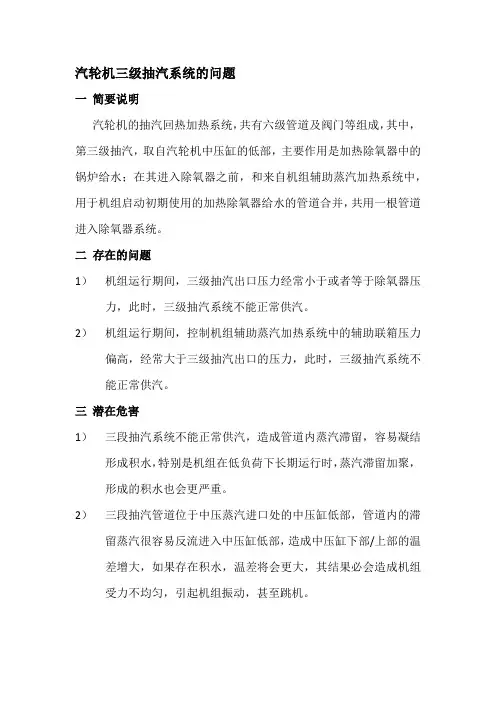 汽轮机三级抽汽系统的问题

一 简要说明

汽轮机的抽汽回热加热系统，共有六级管道及阀门等组成，其中，第三级抽汽，取自汽轮机中压缸的低部，主要作用是加热除氧器中的锅炉给水；在其进入除氧器之前，和来自机组辅助蒸汽加热系统中，用于机组启动初期使用的加热除氧器给水的管道合并，共用一根管道进入除氧器系统。

二 存在的问题

1） 机组运行期间，三级抽汽出口压力经常小于或者等于除氧器压力，此时，三级抽汽系统不能正常供汽。

2） 机组运行期间，控制机组辅助蒸汽加热系统中的辅助联箱压力偏高，经常大于三级抽汽出口的压力，此时，三级抽汽系统不能正常供汽。

三 潜在危害

1） 三段抽汽系统不能正常供汽，造成管道内蒸汽滞留，容易凝结形成积水，特别是机组在低负荷下长期运行时，蒸汽滞留加聚，形成的积水也会更严重。

2） 三段抽汽管道位于中压蒸汽进口处的中压缸低部，管道内的滞留蒸汽很容易反流进入中压缸低部，造成中压缸下部/上部的温差增大，如果存在积水，温差将会更大，其结果必会造成机组受力不均匀，引起机组振动，甚至跳机。